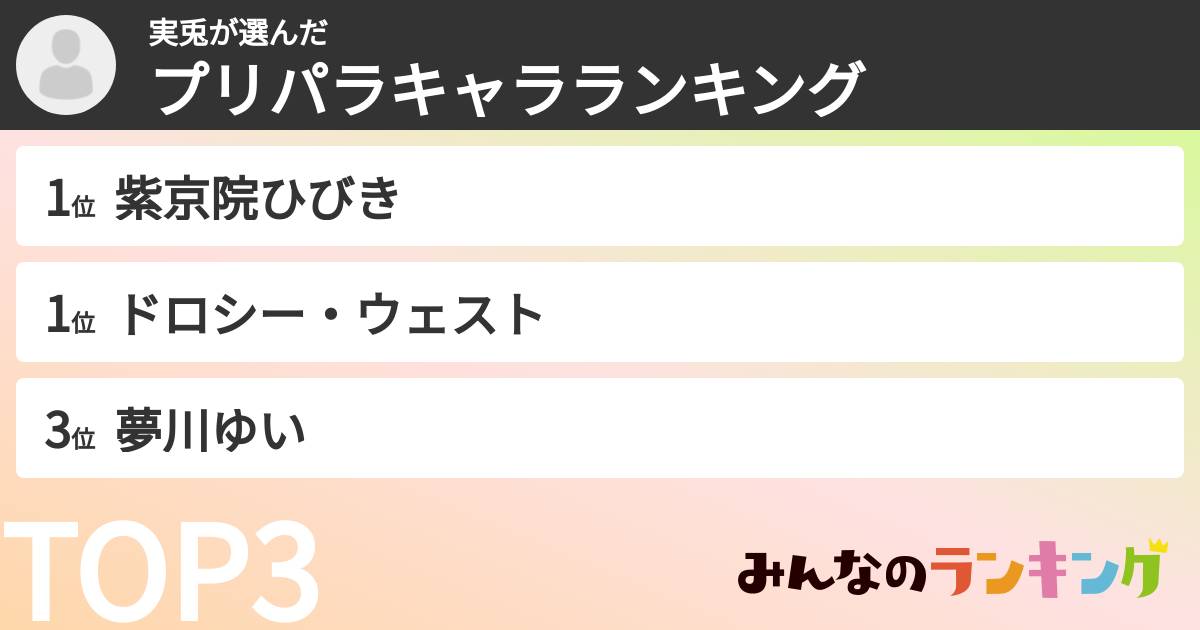 実兎が選んだ
プリパラキャラランキング

1位 紫京院ひびき

1位 ドロシー・ウェスト

3位 夢川ゆい

TOP3

みんなのランキング